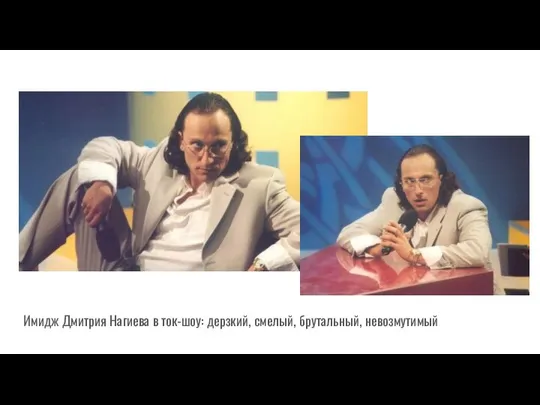 Имидж Дмитрия Нагиева в ток-шоу: дерзкий, смелый, брутальный, невозмутимый